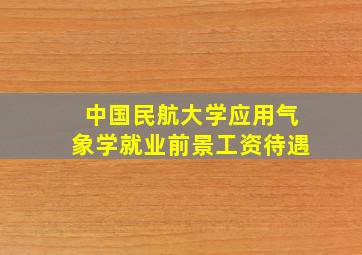 中国民航大学应用气象学就业前景工资待遇